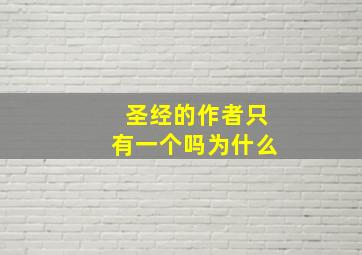 圣经的作者只有一个吗为什么